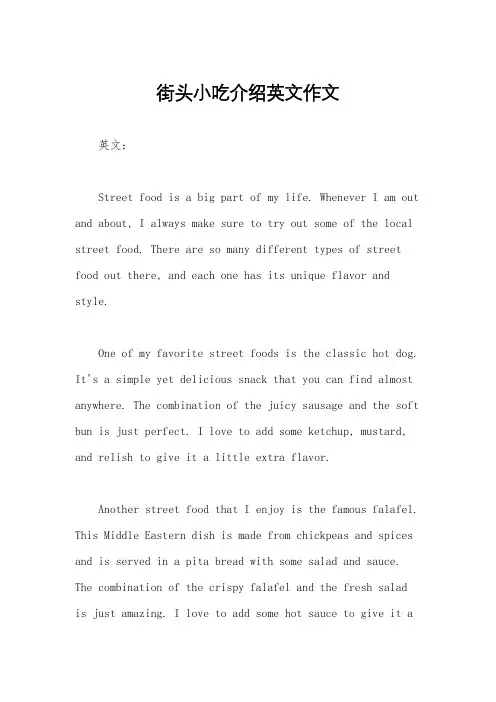 街头小吃介绍英文作文

英文：

Street food is a big part of my life. Whenever I am out and about, I always make sure to try out some of the local street food. There are so many different types of street food out there, and each one has its unique flavor and style.

One of my favorite street foods is the classic hot dog. It's a simple yet delicious snack that you can find almost anywhere. The combination of the juicy sausage and the soft bun is just perfect. I love to add some ketchup, mustard, and relish to give it a little extra flavor.

Another street food that I enjoy is the famous falafel. This Middle Eastern dish is made from chickpeas and spices and is served in a pita bread with some salad and sauce. The combination of the crispy falafel and the fresh salad is just amazing. I love to add some hot sauce to give it a